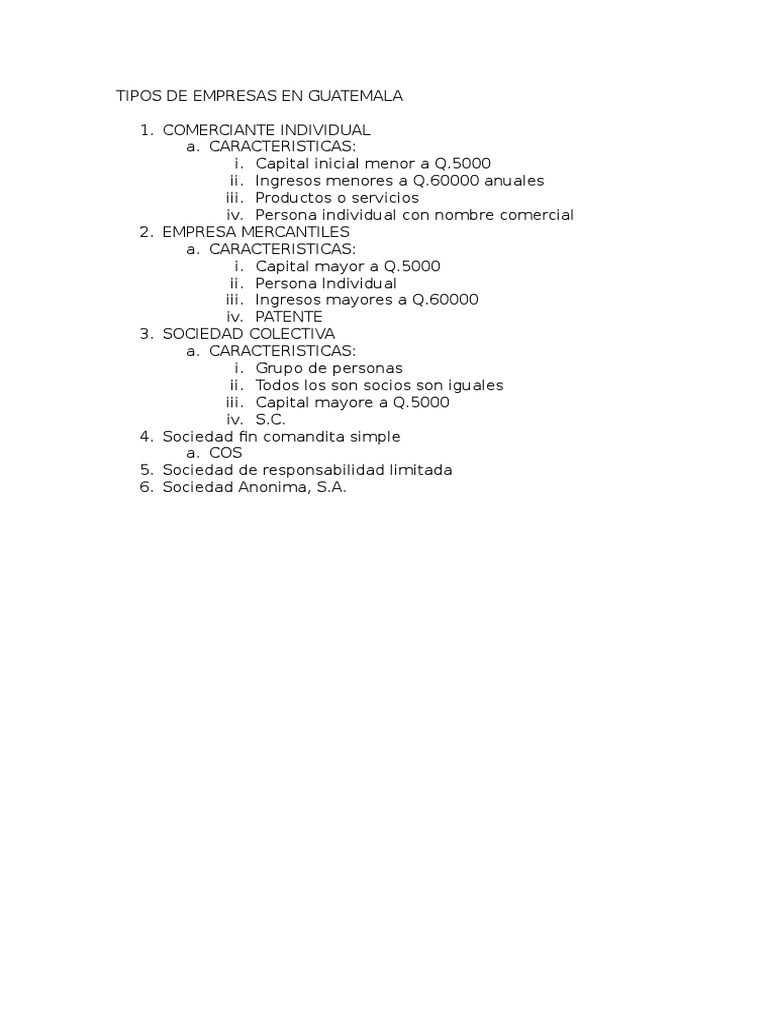 TIPOS DE EMPRESAS EN GUATEMALA

1. COMERCIANTE INDIVIDUAL
   a. CARACTERISTICAS:
      i. Capital inicial menor a Q.5000
      ii. Ingresos menores a Q.60000 anuales
      iii. Productos o servicios
      iv. Persona individual con nombre comercial
2. EMPRESA MERCANTILES
   a. CARACTERISTICAS:
      i. Capital mayor a Q.5000
      ii. Persona Individual
      iii. Ingresos mayores a Q.60000
      iv. PATENTE
3. SOCIEDAD COLECTIVA
   a. CARACTERISTICAS:
      i. Grupo de personas
      ii. Todos los son socios son iguales
      iii. Capital mayore a Q.5000
      iv. S.C.
4. Sociedad fin comandita simple
   a. COS
5. Sociedad de responsabilidad limitada
6. Sociedad Anonima, S.A.